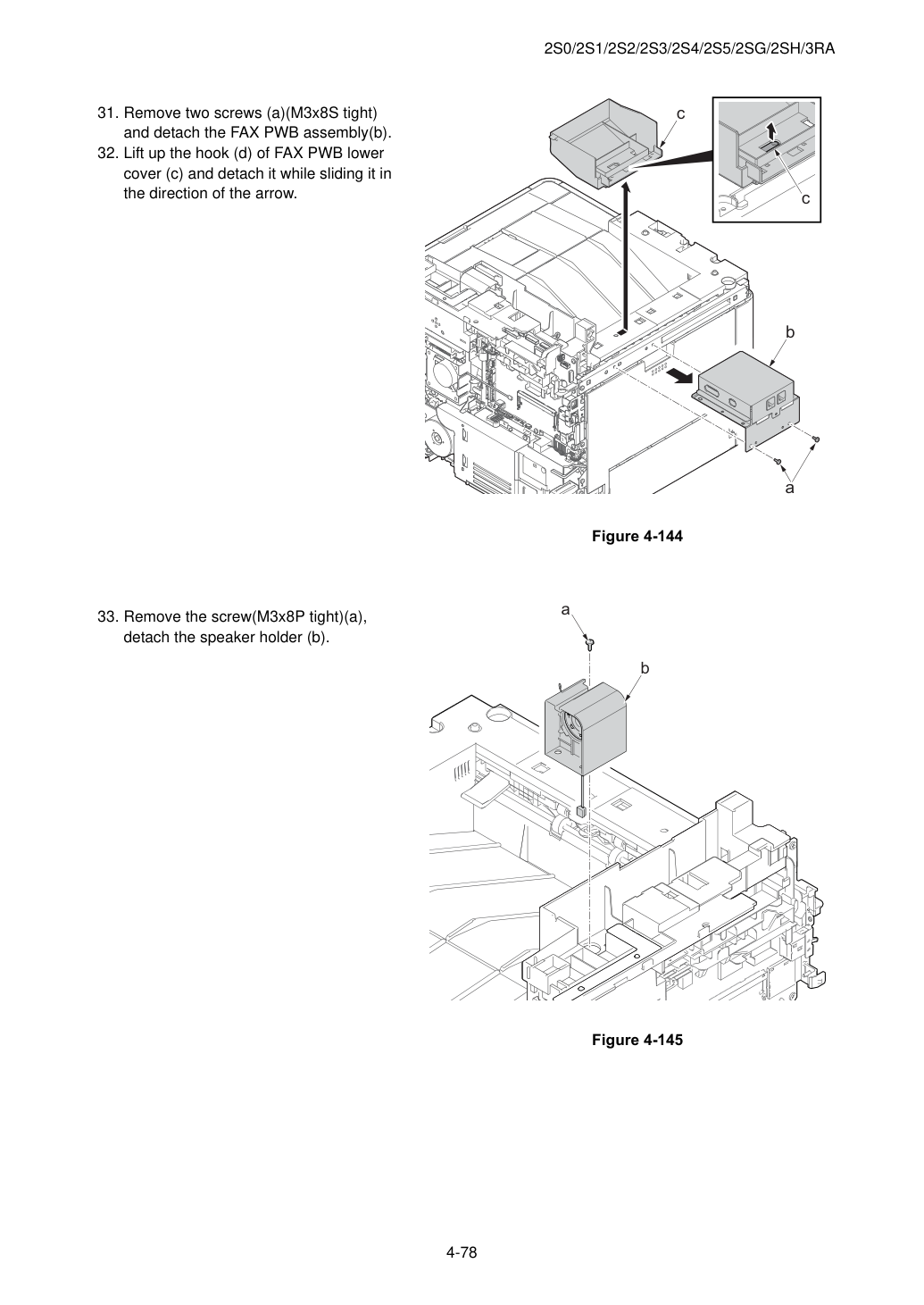 2S0/2S1/2S2/2S3/2S4/2S5/2SG/2SH/3RA

31. Remove two screws (a)(M3x8S tight) and detach the FAX PWB assembly(b).
32. Lift up the hook (d) of FAX PWB lower cover (c) and detach it while sliding it in the direction of the arrow.

c
c
b
a

Figure 4-144

33. Remove the screw(M3x8P tight)(a), detach the speaker holder (b).

a
b

Figure 4-145

4-78